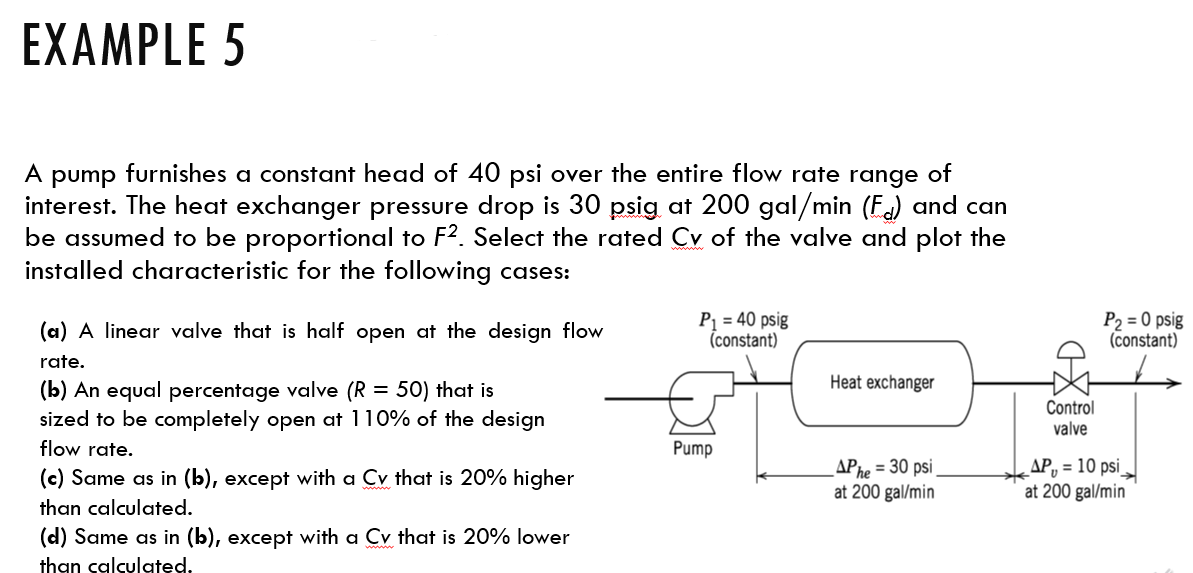 EXAMPLE 5

A pump furnishes a constant head of 40 psi over the entire flow rate range of interest. The heat exchanger pressure drop is 30 psig at 200 gal/min ($F_d$) and can be assumed to be proportional to $F^2$. Select the rated Cv of the valve and plot the installed characteristic for the following cases:

(a) A linear valve that is half open at the design flow rate.
(b) An equal percentage valve ($R = 50$) that is sized to be completely open at 110% of the design flow rate.
(c) Same as in (b), except with a Cv that is 20% higher than calculated.
(d) Same as in (b), except with a Cv that is 20% lower than calculated.

$P_1 = 40$ psig (constant)

$P_2 = 0$ psig (constant)

Heat exchanger

Control valve

Pump

$\Delta P_{he} = 30$ psi at 200 gal/min

$\Delta P_v = 10$ psi at 200 gal/min